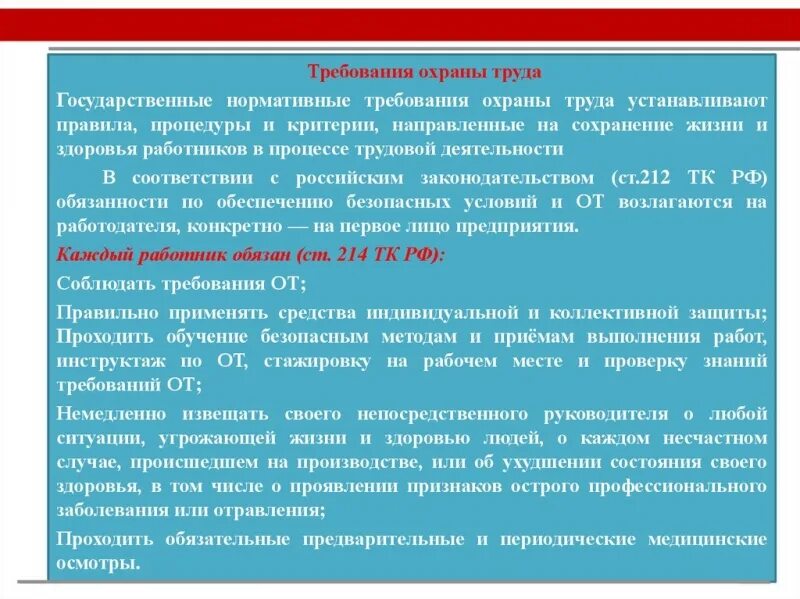 Требования охраны труда

Государственные нормативные требования охраны труда устанавливают правила, процедуры и критерии, направленные на сохранение жизни и здоровья работников в процессе трудовой деятельности

В соответствии с российским законодательством (ст.212 ТК РФ) обязанности по обеспечению безопасных условий и ОТ возлагаются на работодателя, конкретно — на первое лицо предприятия.

Каждый работник обязан (ст. 214 ТК РФ):

Соблюдать требования ОТ;

Правильно применять средства индивидуальной и коллективной защиты; Проходить обучение безопасным методам и приёмам выполнения работ, инструктаж по ОТ, стажировку на рабочем месте и проверку знаний требований ОТ;

Немедленно извещать своего непосредственного руководителя о любой ситуации, угрожающей жизни и здоровью людей, о каждом несчастном случае, происшедшем на производстве, или об ухудшении состояния своего здоровья, в том числе о проявлении признаков острого профессионального заболевания или отравления;

Проходить обязательные предварительные и периодические медицинские осмотры.